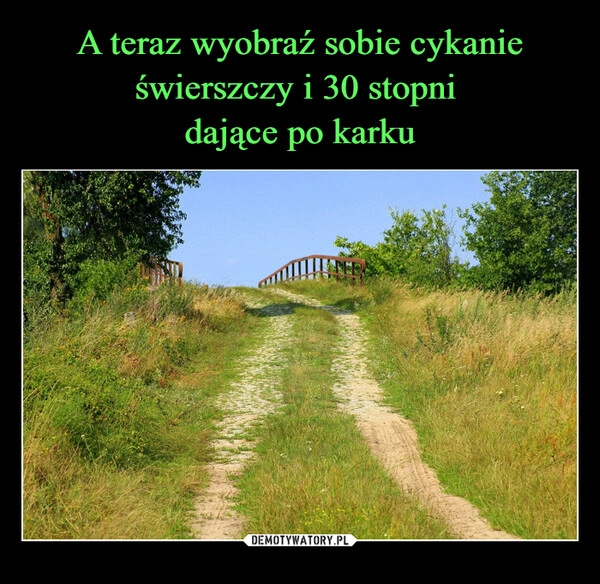 A teraz wyobraź sobie cykanie świerszczy i 30 stopni dające po karku

DEMOTYWATORY.PL